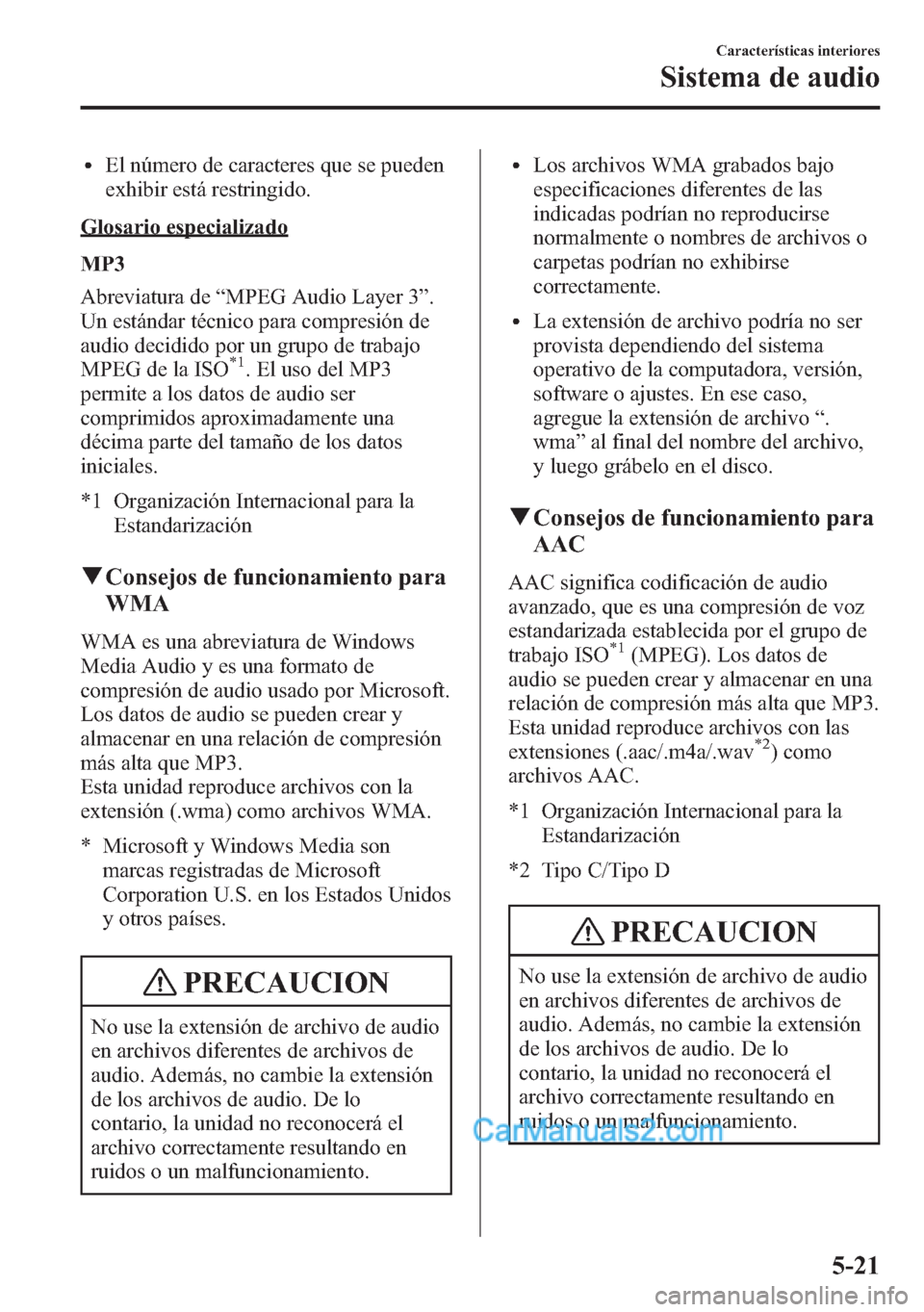 Características interiores

Sistema de audio

• El número de caracteres que se pueden exhibir está restringido.

Glosario especializado

MP3

Abreviatura de “MPEG Audio Layer 3”. Un estándar técnico para compresión de audio decidido por un grupo de trabajo MPEG de la ISO$^{*1}$. El uso del MP3 permite a los datos de audio ser comprimidos aproximadamente una décima parte del tamaño de los datos iniciales.

*1 Organización Internacional para la Estandarización

▼Consejos de funcionamiento para WMA

WMA es una abreviatura de Windows Media Audio y es una formato de compresión de audio usado por Microsoft. Los datos de audio se pueden crear y almacenar en una relación de compresión más alta que MP3.
Esta unidad reproduce archivos con la extensión (.wma) como archivos WMA.

* Microsoft y Windows Media son marcas registradas de Microsoft Corporation U.S. en los Estados Unidos y otros países.

PRECAUCION

No use la extensión de archivo de audio en archivos diferentes de archivos de audio. Además, no cambie la extensión de los archivos de audio. De lo contario, la unidad no reconocerá el archivo correctamente resultando en ruidos o un malfuncionamiento.

• Los archivos WMA grabados bajo especificaciones diferentes de las indicadas podrían no reproducirse normalmente o nombres de archivos o carpetas podrían no exhibirse correctamente.

• La extensión de archivo podría no ser provista dependiendo del sistema operativo de la computadora, versión, software o ajustes. En ese caso, agregue la extensión de archivo “. wma” al final del nombre del archivo, y luego grábelo en el disco.

▼Consejos de funcionamiento para AAC

AAC significa codificación de audio avanzado, que es una compresión de voz estandarizada establecida por el grupo de trabajo ISO$^{*1}$ (MPEG). Los datos de audio se pueden crear y almacenar en una relación de compresión más alta que MP3. Esta unidad reproduce archivos con las extensiones (.aac/.m4a/.wav$^{*2}$) como archivos AAC.

*1 Organización Internacional para la Estandarización

*2 Tipo C/Tipo D

PRECAUCION

No use la extensión de archivo de audio en archivos diferentes de archivos de audio. Además, no cambie la extensión de los archivos de audio. De lo contario, la unidad no reconocerá el archivo correctamente resultando en ruidos o un malfuncionamiento.

CarManuals2.com

5-21

carmanualsonline.info